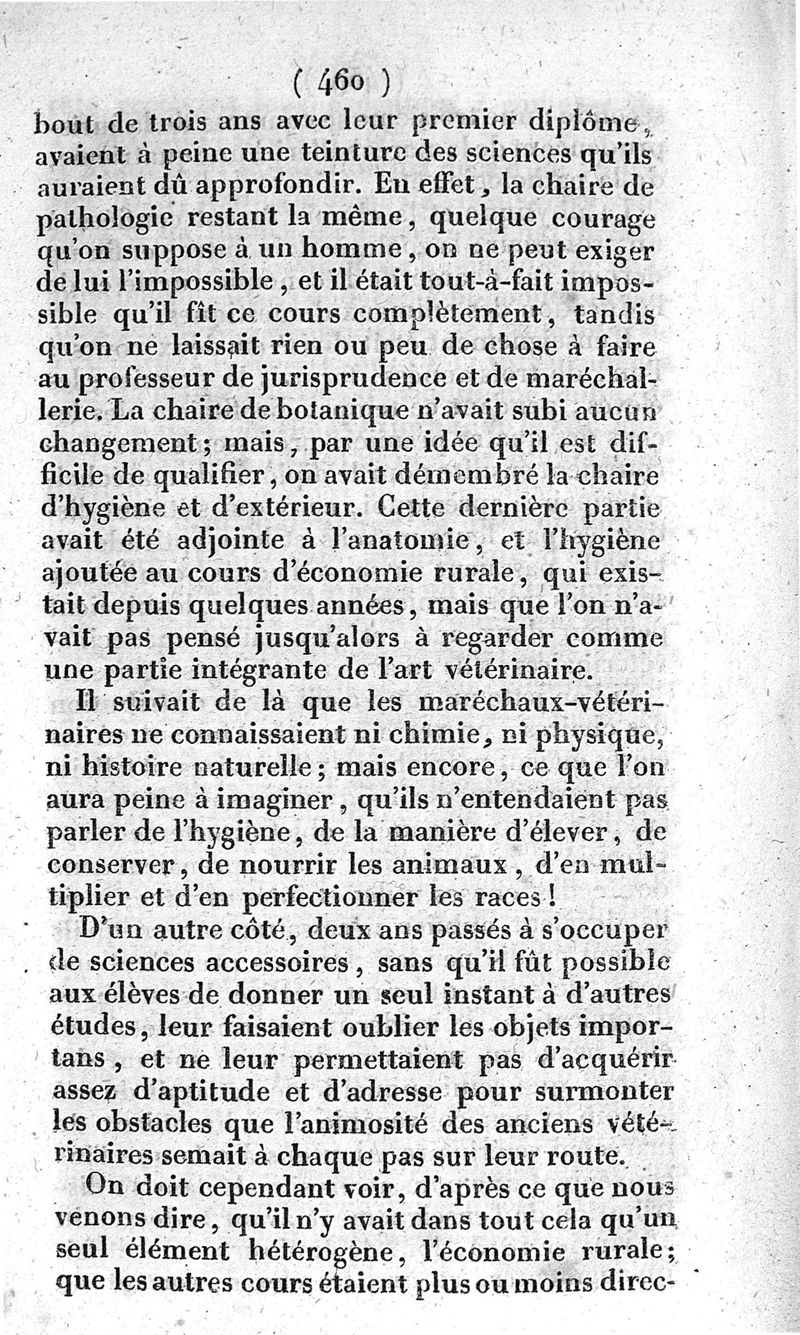 ( 460 )

bout de trois ans avec leur premier diplôme, avaient à peine une teinture des sciences qu'ils auraient dû approfondir. En effet, la chaire de pathologie restant la même, quelque courage qu'on suppose à un homme, on ne peut exiger de lui l'impossible, et il était tout-à-fait impossible qu'il fît ce cours complètement, tandis qu'on ne laissait rien ou peu de chose à faire au professeur de jurisprudence et de maréchallerie. La chaire de botanique n'avait subi aucun changement; mais, par une idée qu'il est difficile de qualifier, on avait démembré la chaire d'hygiène et d'extérieur. Cette dernière partie avait été adjointe à l'anatomie, et l'hygiène ajoutée au cours d'économie rurale, qui existait depuis quelques années, mais que l'on n'avait pas pensé jusqu'alors à regarder comme une partie intégrante de l'art vétérinaire.

Il suivait de là que les maréchaux-vétérinaires ne connaissaient ni chimie, ni physique, ni histoire naturelle; mais encore, ce que l'on aura peine à imaginer, qu'ils n'entendaient pas parler de l'hygiène, de la manière d'élever, de conserver, de nourrir les animaux, d'en multiplier et d'en perfectionner les races!

D'un autre côté, deux ans passés à s'occuper de sciences accessoires, sans qu'il fût possible aux élèves de donner un seul instant à d'autres études, leur faisaient oublier les objets importans, et ne leur permettaient pas d'acquérir assez d'aptitude et d'adresse pour surmonter les obstacles que l'animosité des anciens vétérinaires semait à chaque pas sur leur route.

On doit cependant voir, d'après ce que nous venons dire, qu'il n'y avait dans tout cela qu'un seul élément hétérogène, l'économie rurale; que les autres cours étaient plus ou moins direc-